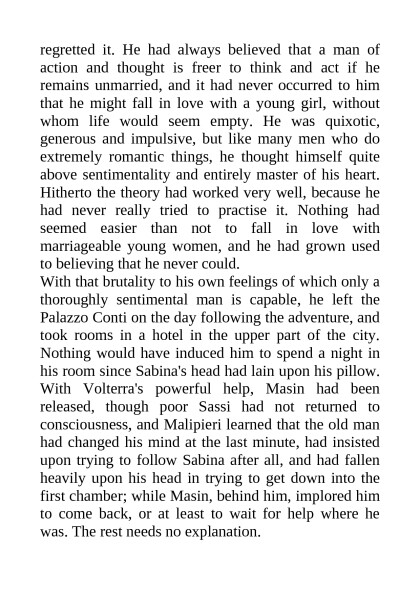 regretted it. He had always believed that a man of action and thought is freer to think and act if he remains unmarried, and it had never occurred to him that he might fall in love with a young girl, without whom life would seem empty. He was quixotic, generous and impulsive, but like many men who do extremely romantic things, he thought himself quite above sentimentality and entirely master of his heart. Hitherto the theory had worked very well, because he had never really tried to practise it. Nothing had seemed easier than not to fall in love with marriageable young women, and he had grown used to believing that he never could.
With that brutality to his own feelings of which only a thoroughly sentimental man is capable, he left the Palazzo Conti on the day following the adventure, and took rooms in a hotel in the upper part of the city. Nothing would have induced him to spend a night in his room since Sabina's head had lain upon his pillow. With Volterra's powerful help, Masin had been released, though poor Sassi had not returned to consciousness, and Malipieri learned that the old man had changed his mind at the last minute, had insisted upon trying to follow Sabina after all, and had fallen heavily upon his head in trying to get down into the first chamber; while Masin, behind him, implored him to come back, or at least to wait for help where he was. The rest needs no explanation.